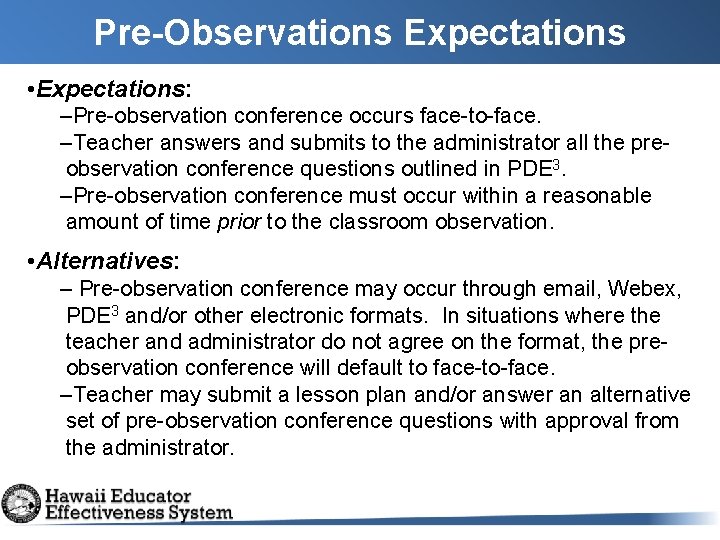 Pre-Observations Expectations

•Expectations:

–Pre-observation conference occurs face-to-face.

–Teacher answers and submits to the administrator all the pre-observation conference questions outlined in PDE$^3$.

–Pre-observation conference must occur within a reasonable amount of time prior to the classroom observation.

•Alternatives:

– Pre-observation conference may occur through email, Webex, PDE$^3$ and/or other electronic formats. In situations where the teacher and administrator do not agree on the format, the pre-observation conference will default to face-to-face.

–Teacher may submit a lesson plan and/or answer an alternative set of pre-observation conference questions with approval from the administrator.

Hawaii Educator Effectiveness System